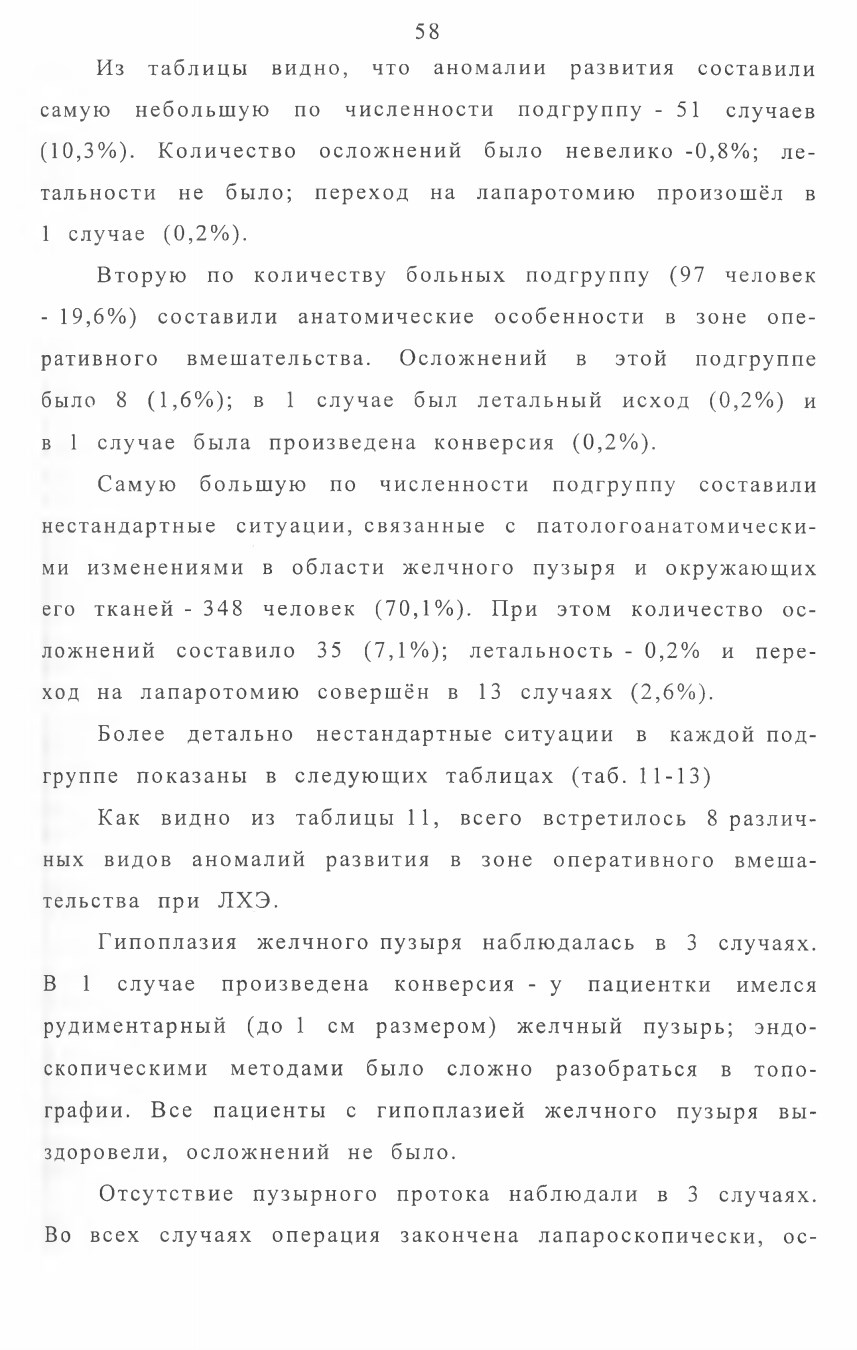 58

Из таблицы видно, что аномалии развития составили самую небольшую по численности подгруппу - 51 случаев (10,3%). Количество осложнений было невелико -0,8%; летальности не было; переход на лапаротомию произошёл в 1 случае (0,2%).

Вторую по количеству больных подгруппу (97 человек - 19,6%) составили анатомические особенности в зоне оперативного вмешательства. Осложнений в этой подгруппе было 8 (1,6%); в 1 случае был летальный исход (0,2%) и в 1 случае была произведена конверсия (0,2%).

Самую большую по численности подгруппу составили нестандартные ситуации, связанные с патологоанатомическими изменениями в области желчного пузыря и окружающих его тканей - 348 человек (70,1%). При этом количество осложнений составило 35 (7,1%); летальность - 0,2% и переход на лапаротомию совершён в 13 случаях (2,6%).

Более детально нестандартные ситуации в каждой подгруппе показаны в следующих таблицах (таб. 11-13)

Как видно из таблицы 11, всего встретилось 8 различных видов аномалий развития в зоне оперативного вмешательства при ЛХЭ.

Гипоплазия желчного пузыря наблюдалась в 3 случаях. В 1 случае произведена конверсия - у пациентки имелся рудиментарный (до 1 см размером) желчный пузырь; эндоскопическими методами было сложно разобраться в топографии. Все пациенты с гипоплазией желчного пузыря выздоровели, осложнений не было.

Отсутствие пузырного протока наблюдали в 3 случаях. Во всех случаях операция закончена лапароскопически, ос-